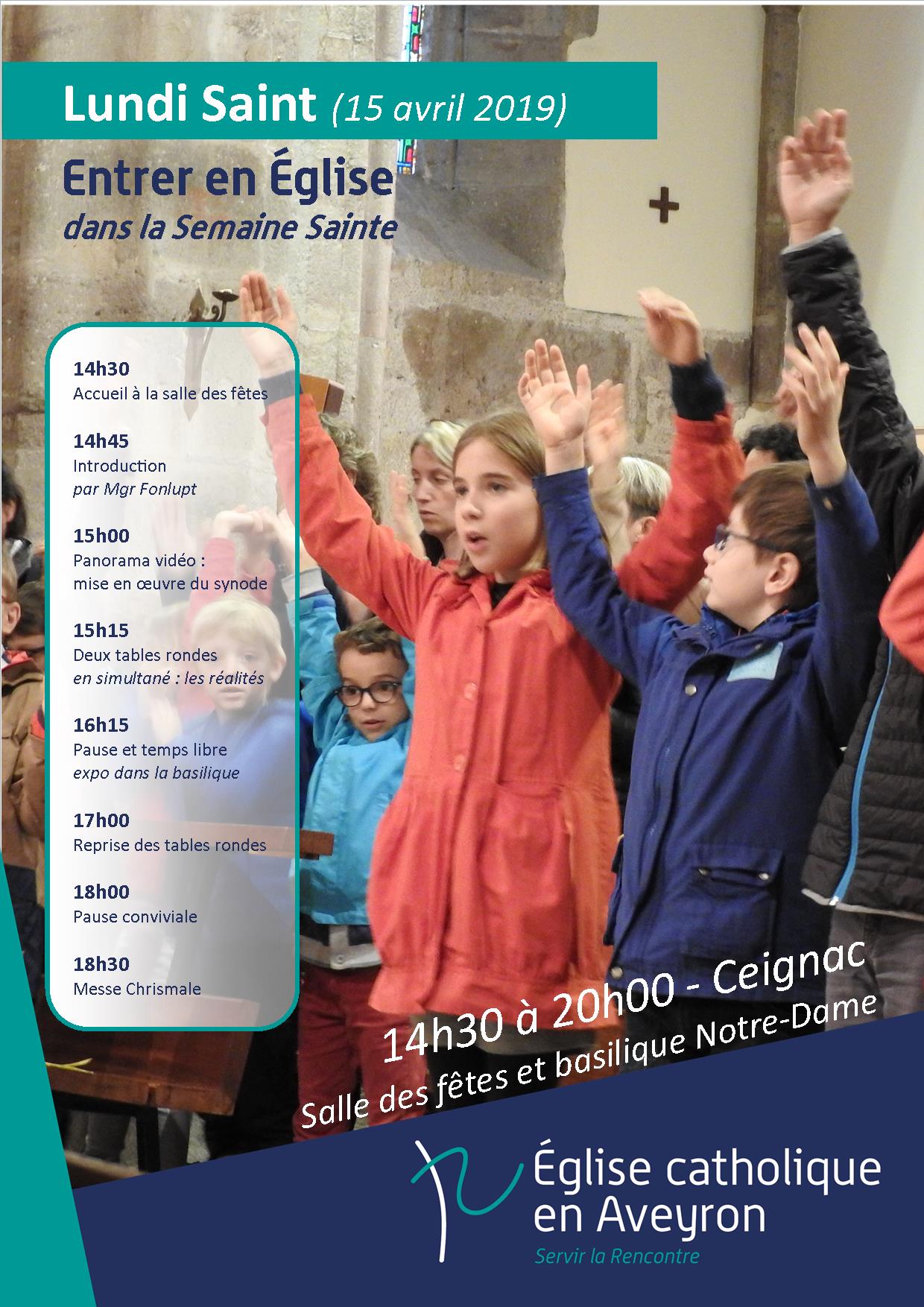 Lundi Saint (15 avril 2019)

Entrer en Église
dans la Semaine Sainte

14h30
Accueil à la salle des fêtes

14h45
Introduction
par Mgr Fonlupt

15h00
Panorama vidéo :
mise en œuvre du synode

15h15
Deux tables rondes
en simultané : les réalités

16h15
Pause et temps libre
expo dans la basilique

17h00
Reprise des tables rondes

18h00
Pause conviviale

18h30
Messe Chrismale

14h30 à 20h00 - Ceignac
Salle des fêtes et basilique Notre-Dame

Église catholique
en Aveyron
Servir la Rencontre